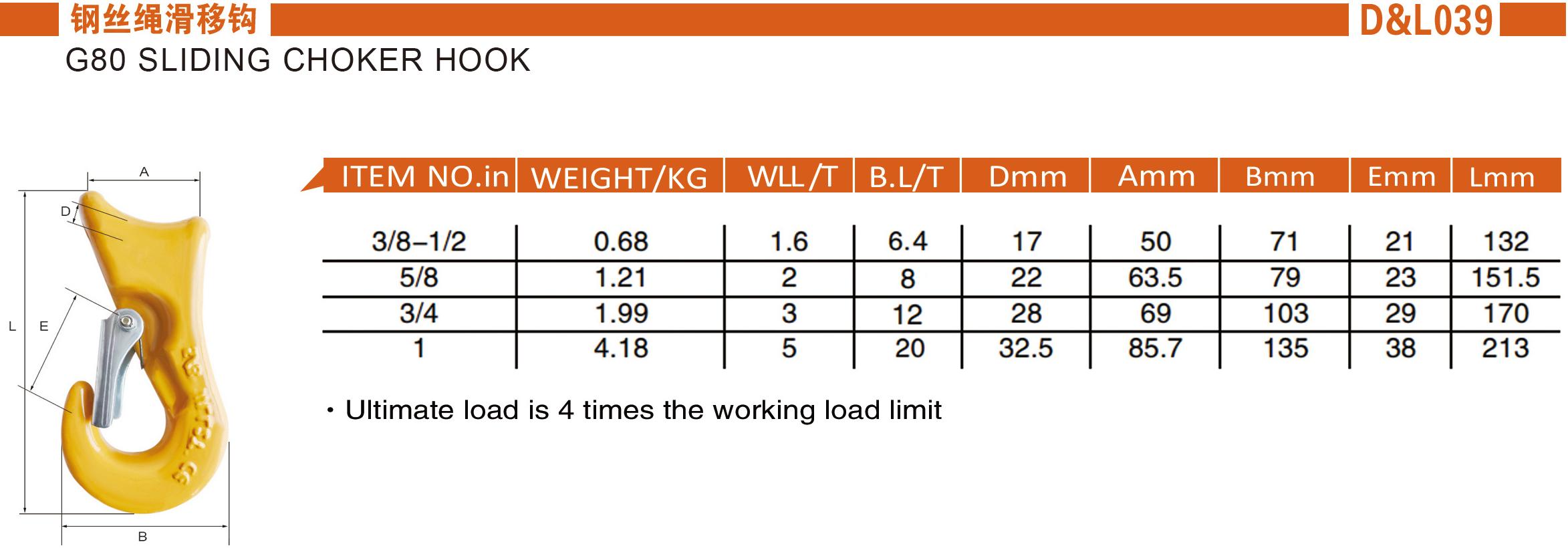 钢丝绳滑移钩

D&L039

G80 SLIDING CHOKER HOOK

A

D

L

E

B

| ITEM NO.in | WEIGHT/KG | WLL/T | B.L/T | Dmm | Amm | Bmm | Emm | Lmm |
|---|---|---|---|---|---|---|---|---|
| 3/8–1/2 | 0.68 | 1.6 | 6.4 | 17 | 50 | 71 | 21 | 132 |
| 5/8 | 1.21 | 2 | 8 | 22 | 63.5 | 79 | 23 | 151.5 |
| 3/4 | 1.99 | 3 | 12 | 28 | 69 | 103 | 29 | 170 |
| 1 | 4.18 | 5 | 20 | 32.5 | 85.7 | 135 | 38 | 213 |

• Ultimate load is 4 times the working load limit